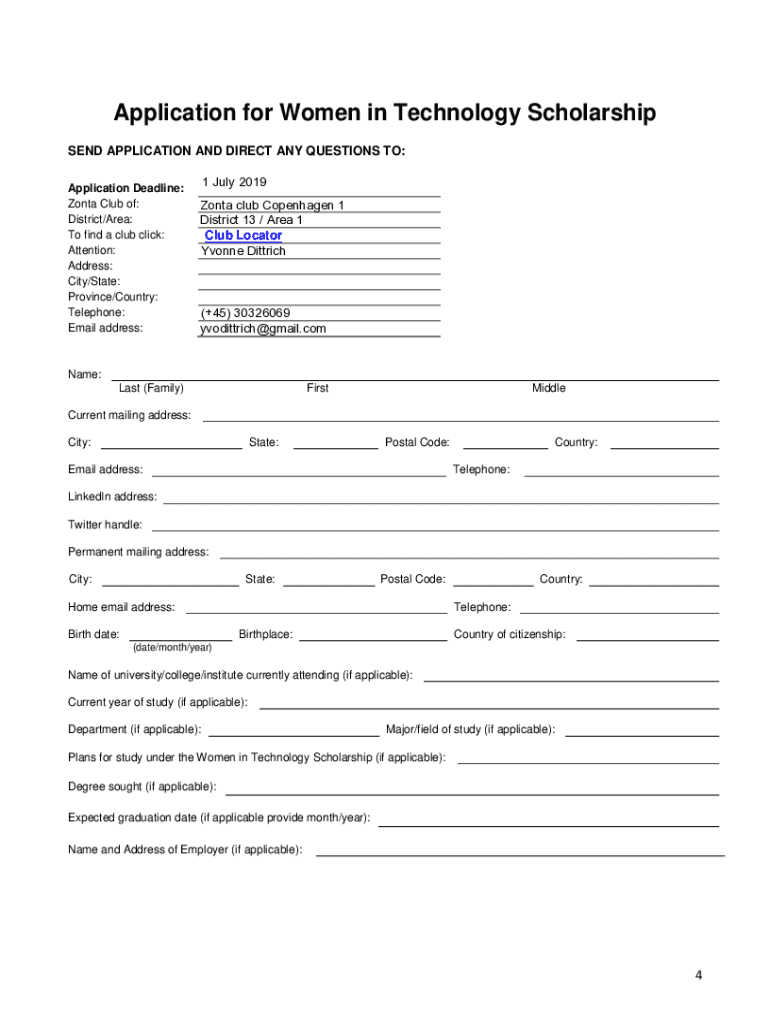 Application for Women in Technology Scholarship

SEND APPLICATION AND DIRECT ANY QUESTIONS TO:

Application Deadline: 1 July 2019
Zonta Club of: Zonta club Copenhagen 1
District/Area: District 13 / Area 1
To find a club click: Club Locator
Attention: Yvonne Dittrich
Address:
City/State:
Province/Country:
Telephone: (+45) 30326069
Email address: yvodittrich@gmail.com

Name:
Last (Family) First Middle

Current mailing address:

City: State: Postal Code: Country:

Email address: Telephone:

LinkedIn address:

Twitter handle:

Permanent mailing address:

City: State: Postal Code: Country:

Home email address: Telephone:

Birth date: Birthplace: Country of citizenship:
(date/month/year)

Name of university/college/institute currently attending (if applicable):

Current year of study (if applicable):

Department (if applicable): Major/field of study (if applicable):

Plans for study under the Women in Technology Scholarship (if applicable):

Degree sought (if applicable):

Expected graduation date (if applicable provide month/year):

Name and Address of Employer (if applicable):

4